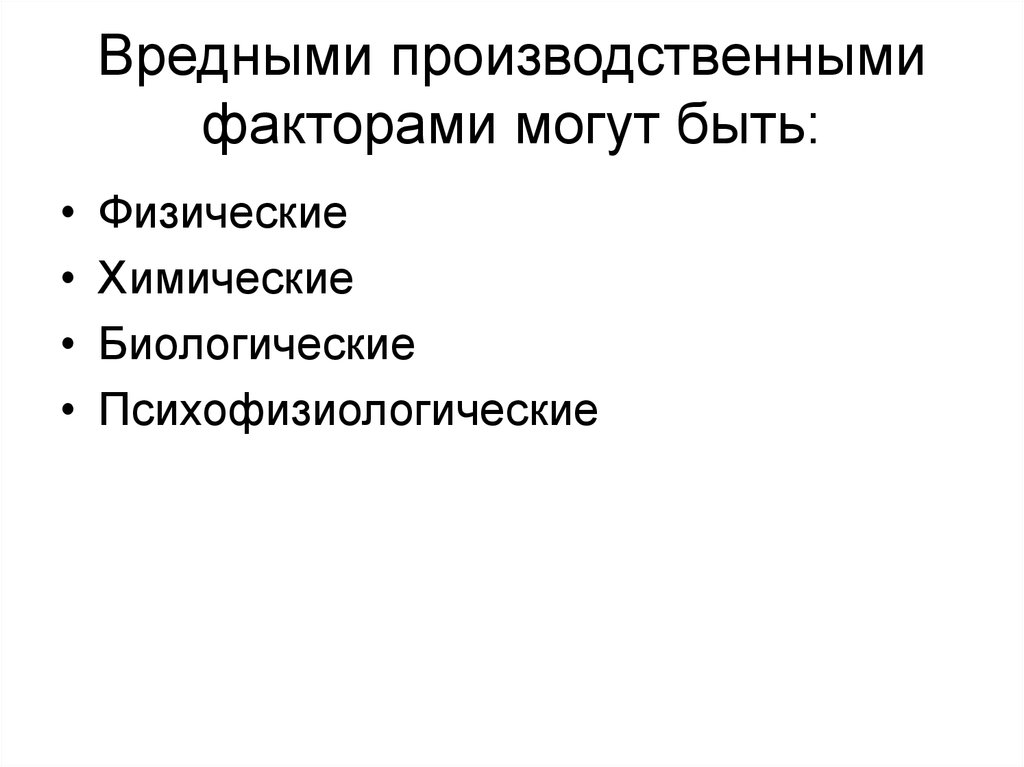 Вредными производственными факторами могут быть:

• Физические
• Химические
• Биологические
• Психофизиологические